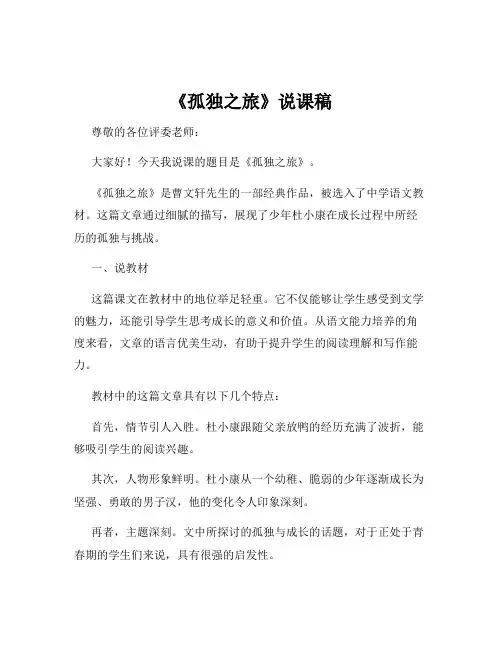 《孤独之旅》说课稿

尊敬的各位评委老师：

大家好！今天我说课的题目是《孤独之旅》。

《孤独之旅》是曹文轩先生的一部经典作品，被选入了中学语文教材。这篇文章通过细腻的描写，展现了少年杜小康在成长过程中所经历的孤独与挑战。

一、说教材

这篇课文在教材中的地位举足轻重。它不仅能够让学生感受到文学的魅力，还能引导学生思考成长的意义和价值。从语文能力培养的角度来看，文章的语言优美生动，有助于提升学生的阅读理解和写作能力。

教材中的这篇文章具有以下几个特点：

首先，情节引人入胜。杜小康跟随父亲放鸭的经历充满了波折，能够吸引学生的阅读兴趣。

其次，人物形象鲜明。杜小康从一个幼稚、脆弱的少年逐渐成长为坚强、勇敢的男子汉，他的变化令人印象深刻。

再者，主题深刻。文中所探讨的孤独与成长的话题，对于正处于青春期的学生们来说，具有很强的启发性。